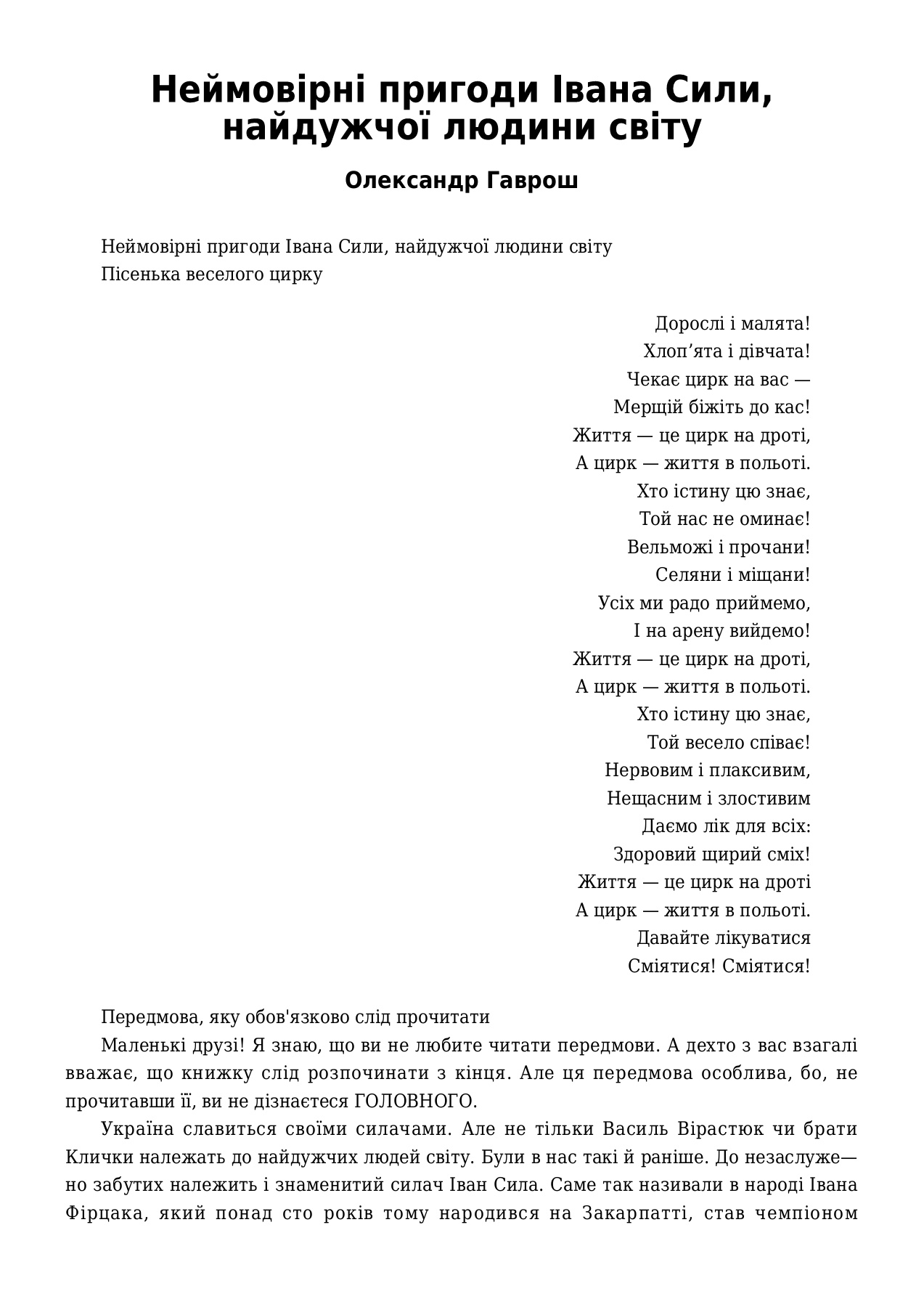 Неймовірні пригоди Івана Сили, найдужчої людини світу

Олександр Гаврош

Неймовірні пригоди Івана Сили, найдужчої людини світу
Пісенька веселого цирку

Дорослі і малята!
Хлоп’ята і дівчата!
Чекає цирк на вас —
Мерщій біжіть до кас!
Життя — це цирк на дроті,
А цирк — життя в польоті.
Хто істину цю знає,
Той нас не оминає!
Вельможі і прочани!
Селяни і міщани!
Усіх ми радо приймемо,
І на арену вийдемо!
Життя — це цирк на дроті,
А цирк — життя в польоті.
Хто істину цю знає,
Той весело співає!
Нервовим і плаксивим,
Нещасним і злостивим
Даємо лік для всіх:
Здоровий щирий сміх!
Життя — це цирк на дроті
А цирк — життя в польоті.
Давайте лікуватися
Сміятися! Сміятися!

Передмова, яку обов'язково слід прочитати
Маленькі друзі! Я знаю, що ви не любите читати передмови. А дехто з вас взагалі вважає, що книжку слід розпочинати з кінця. Але ця передмова особлива, бо, не прочитавши її, ви не дізнаєтеся ГОЛОВНОГО.
Україна славиться своїми силачами. Але не тільки Василь Вірастюк чи брати Клички належать до найдужчих людей світу. Були в нас такі й раніше. До незаслуже—но забутих належить і знаменитий силач Іван Сила. Саме так називали в народі Івана Фірцака, який понад сто років тому народився на Закарпатті, став чемпіоном